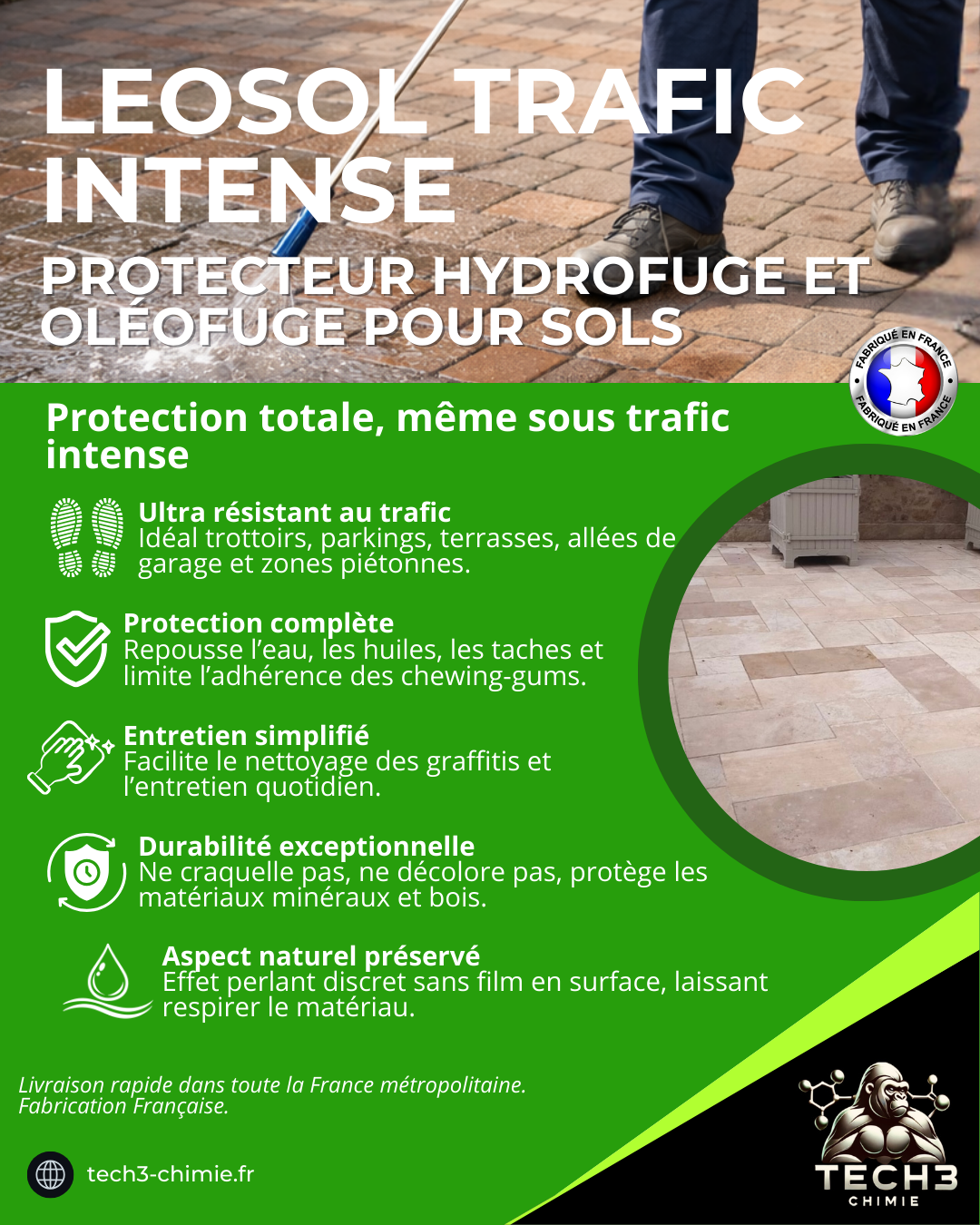 LEOSOL TRAFIC INTENSE

PROTECTEUR HYDROFUGE ET OLÉOFUGE POUR SOLS

FABRIQUÉ EN FRANCE
FABRIQUÉ EN FRANCE

Protection totale, même sous trafic intense

Ultra résistant au trafic
Idéal trottoirs, parkings, terrasses, allées de garage et zones piétonnes.

Protection complète
Repousse l'eau, les huiles, les taches et limite l'adhérence des chewing-gums.

Entretien simplifié
Facilite le nettoyage des graffitis et l'entretien quotidien.

Durabilité exceptionnelle
Ne craquelle pas, ne décolore pas, protège les matériaux minéraux et bois.

Aspect naturel préservé
Effet perlant discret sans film en surface, laissant respirer le matériau.

Livraison rapide dans toute la France métropolitaine.
Fabrication Française.

tech3-chimie.fr

TECH3
CHIMIE